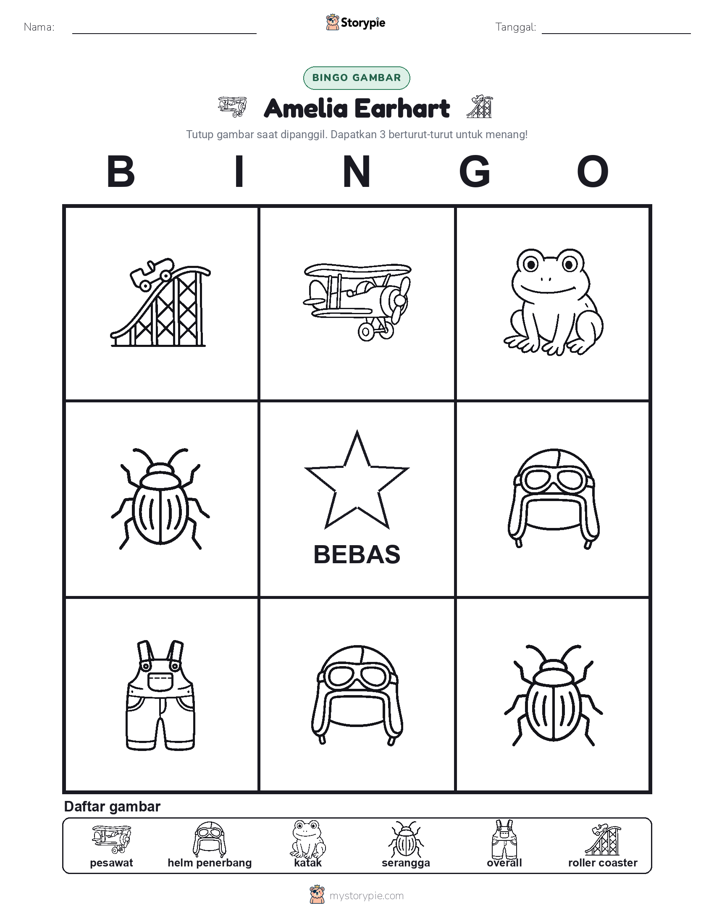 Nama: Storypie Tanggal:

BINGO GAMBAR

Amelia Earhart

Tutup gambar saat dipanggil. Dapatkan 3 berturut-turut untuk menang!

B I N G O

BEBAS

Daftar gambar

pesawat helm penerbang katak serangga overall roller coaster

mystorypie.com